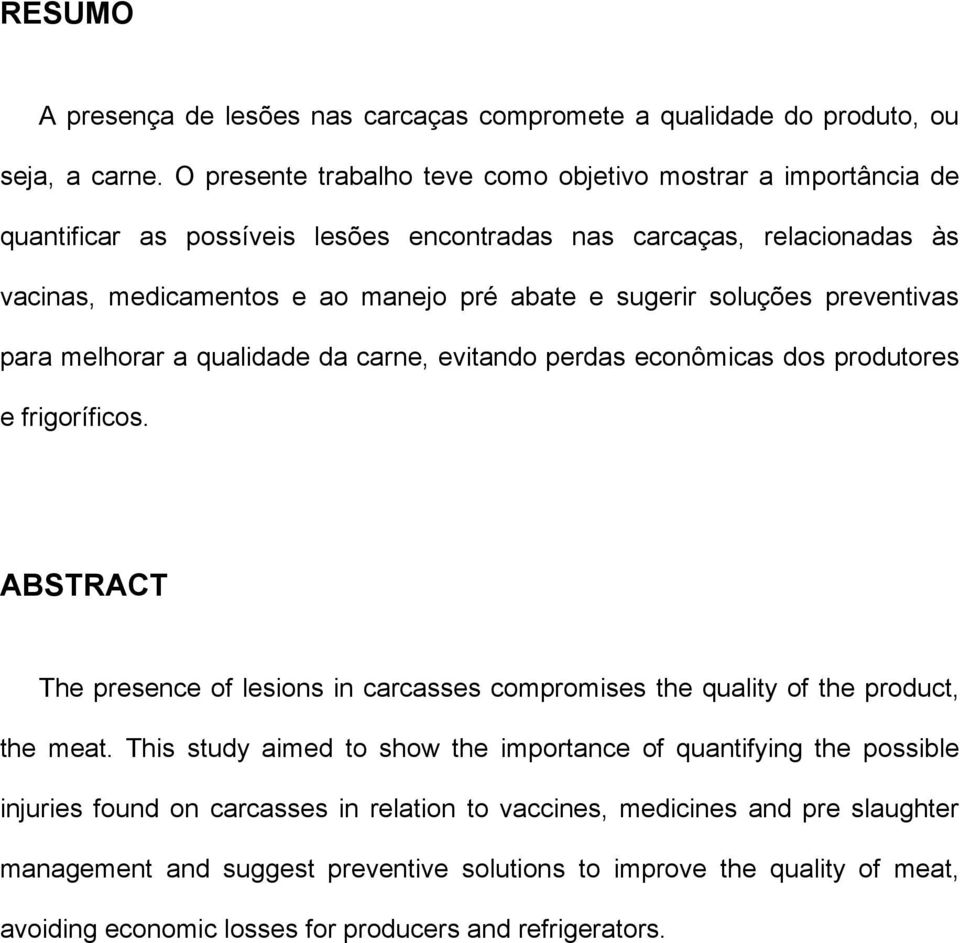 RESUMO

A presença de lesões nas carcaças compromete a qualidade do produto, ou seja, a carne. O presente trabalho teve como objetivo mostrar a importância de quantificar as possíveis lesões encontradas nas carcaças, relacionadas às vacinas, medicamentos e ao manejo pré abate e sugerir soluções preventivas para melhorar a qualidade da carne, evitando perdas econômicas dos produtores e frigoríficos.

ABSTRACT

The presence of lesions in carcasses compromises the quality of the product, the meat. This study aimed to show the importance of quantifying the possible injuries found on carcasses in relation to vaccines, medicines and pre slaughter management and suggest preventive solutions to improve the quality of meat, avoiding economic losses for producers and refrigerators.